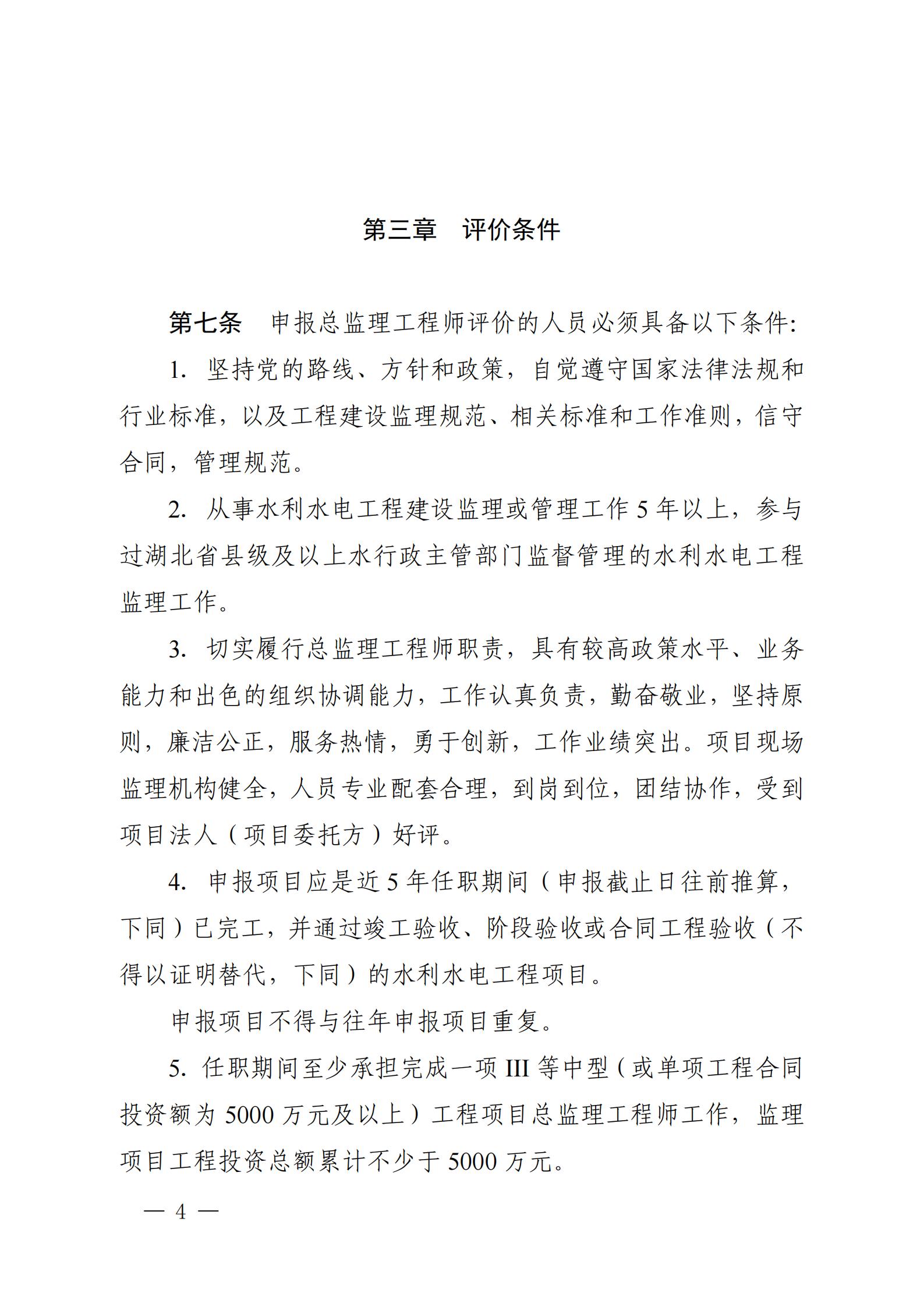 第三章　评价条件

第七条　申报总监理工程师评价的人员必须具备以下条件:

1. 坚持党的路线、方针和政策，自觉遵守国家法律法规和行业标准，以及工程建设监理规范、相关标准和工作准则，信守合同，管理规范。

2. 从事水利水电工程建设监理或管理工作 5 年以上，参与过湖北省县级及以上水行政主管部门监督管理的水利水电工程监理工作。

3. 切实履行总监理工程师职责，具有较高政策水平、业务能力和出色的组织协调能力，工作认真负责，勤奋敬业，坚持原则，廉洁公正，服务热情，勇于创新，工作业绩突出。项目现场监理机构健全，人员专业配套合理，到岗到位，团结协作，受到项目法人（项目委托方）好评。

4. 申报项目应是近 5 年任职期间（申报截止日往前推算，下同）已完工，并通过竣工验收、阶段验收或合同工程验收（不得以证明替代，下同）的水利水电工程项目。

申报项目不得与往年申报项目重复。

5. 任职期间至少承担完成一项 III 等中型（或单项工程合同投资额为 5000 万元及以上）工程项目总监理工程师工作，监理项目工程投资总额累计不少于 5000 万元。

— 4 —